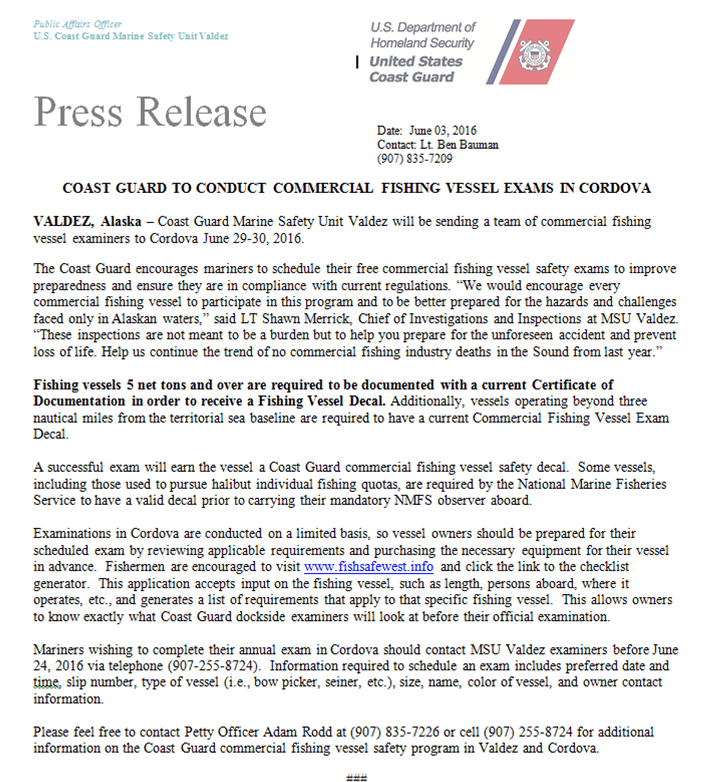 Public Affairs Officer
U.S. Coast Guard Marine Safety Unit Valdez

U.S. Department of
Homeland Security
United States
Coast Guard

Press Release

Date: June 03, 2016
Contact: Lt. Ben Bauman
(907) 835-7209

COAST GUARD TO CONDUCT COMMERCIAL FISHING VESSEL EXAMS IN CORDOVA

VALDEZ, Alaska – Coast Guard Marine Safety Unit Valdez will be sending a team of commercial fishing vessel examiners to Cordova June 29-30, 2016.

The Coast Guard encourages mariners to schedule their free commercial fishing vessel safety exams to improve preparedness and ensure they are in compliance with current regulations. "We would encourage every commercial fishing vessel to participate in this program and to be better prepared for the hazards and challenges faced only in Alaskan waters," said LT Shawn Merrick, Chief of Investigations and Inspections at MSU Valdez. "These inspections are not meant to be a burden but to help you prepare for the unforeseen accident and prevent loss of life. Help us continue the trend of no commercial fishing industry deaths in the Sound from last year."

Fishing vessels 5 net tons and over are required to be documented with a current Certificate of Documentation in order to receive a Fishing Vessel Decal. Additionally, vessels operating beyond three nautical miles from the territorial sea baseline are required to have a current Commercial Fishing Vessel Exam Decal.

A successful exam will earn the vessel a Coast Guard commercial fishing vessel safety decal. Some vessels, including those used to pursue halibut individual fishing quotas, are required by the National Marine Fisheries Service to have a valid decal prior to carrying their mandatory NMFS observer aboard.

Examinations in Cordova are conducted on a limited basis, so vessel owners should be prepared for their scheduled exam by reviewing applicable requirements and purchasing the necessary equipment for their vessel in advance. Fishermen are encouraged to visit www.fishsafewest.info and click the link to the checklist generator. This application accepts input on the fishing vessel, such as length, persons aboard, where it operates, etc., and generates a list of requirements that apply to that specific fishing vessel. This allows owners to know exactly what Coast Guard dockside examiners will look at before their official examination.

Mariners wishing to complete their annual exam in Cordova should contact MSU Valdez examiners before June 24, 2016 via telephone (907-255-8724). Information required to schedule an exam includes preferred date and time, slip number, type of vessel (i.e., bow picker, seiner, etc.), size, name, color of vessel, and owner contact information.

Please feel free to contact Petty Officer Adam Rodd at (907) 835-7226 or cell (907) 255-8724 for additional information on the Coast Guard commercial fishing vessel safety program in Valdez and Cordova.

###